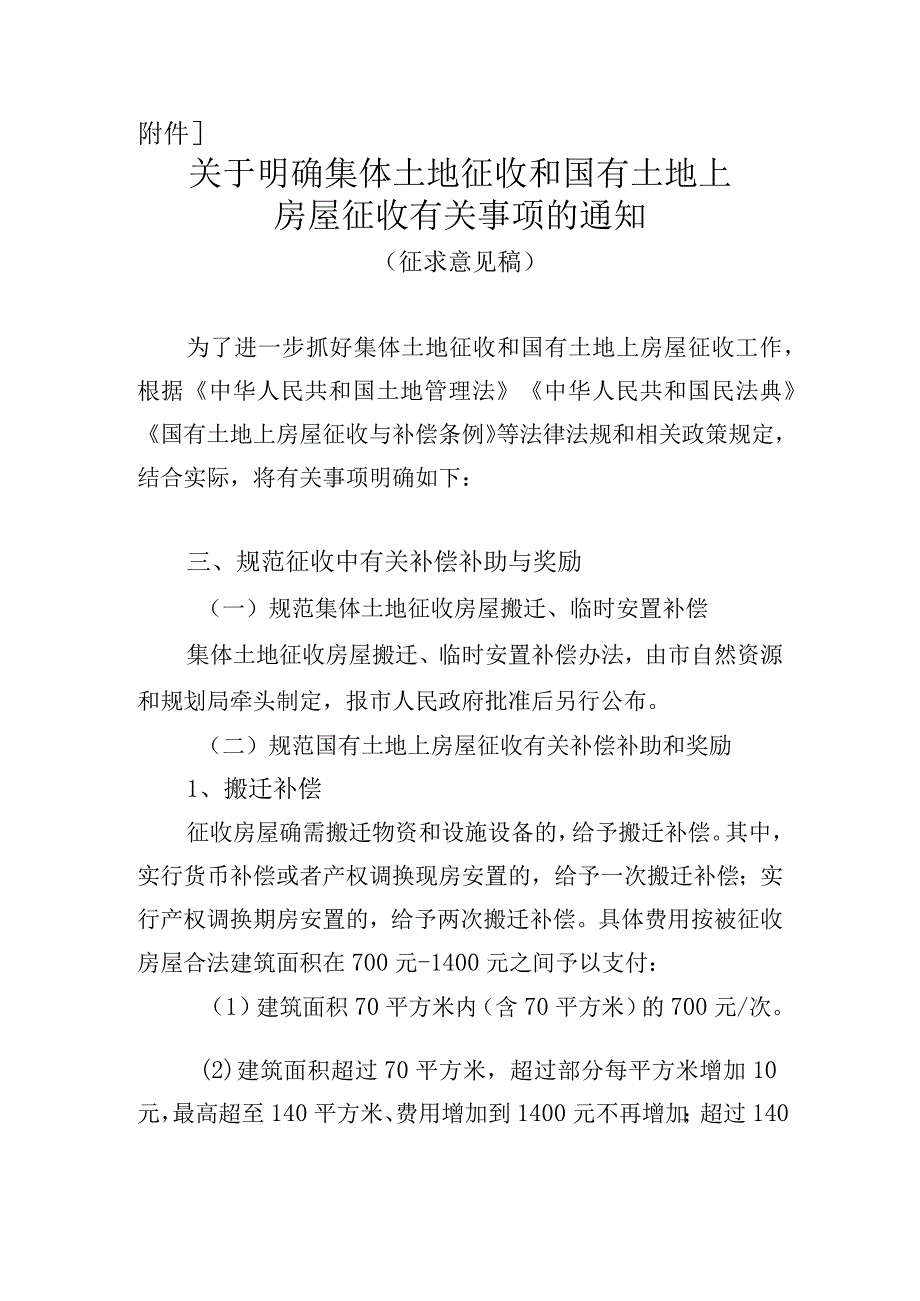 附件]

关于明确集体土地征收和国有土地上房屋征收有关事项的通知

（征求意见稿）

为了进一步抓好集体土地征收和国有土地上房屋征收工作，根据《中华人民共和国土地管理法》《中华人民共和国民法典》《国有土地上房屋征收与补偿条例》等法律法规和相关政策规定，结合实际，将有关事项明确如下：

三、规范征收中有关补偿补助与奖励

（一）规范集体土地征收房屋搬迁、临时安置补偿

集体土地征收房屋搬迁、临时安置补偿办法，由市自然资源和规划局牵头制定，报市人民政府批准后另行公布。

（二）规范国有土地上房屋征收有关补偿补助和奖励

1、搬迁补偿

征收房屋确需搬迁物资和设施设备的，给予搬迁补偿。其中，实行货币补偿或者产权调换现房安置的，给予一次搬迁补偿；实行产权调换期房安置的，给予两次搬迁补偿。具体费用按被征收房屋合法建筑面积在700元-1400元之间予以支付：

（1）建筑面积70平方米内（含70平方米）的700元/次。

(2)建筑面积超过70平方米，超过部分每平方米增加10元，最高超至140平方米、费用增加到1400元不再增加；超过140